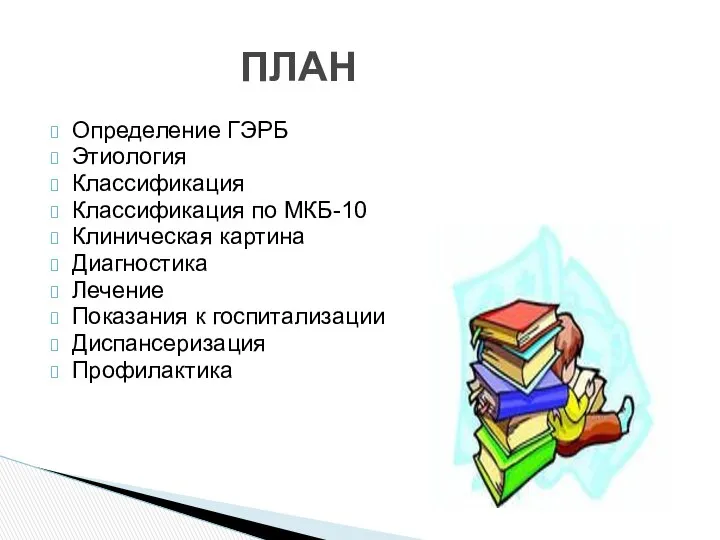 ПЛАН

Определение ГЭРБ
Этиология
Классификация
Классификация по МКБ-10
Клиническая картина
Диагностика
Лечение
Показания к госпитализации
Диспансеризация
Профилактика